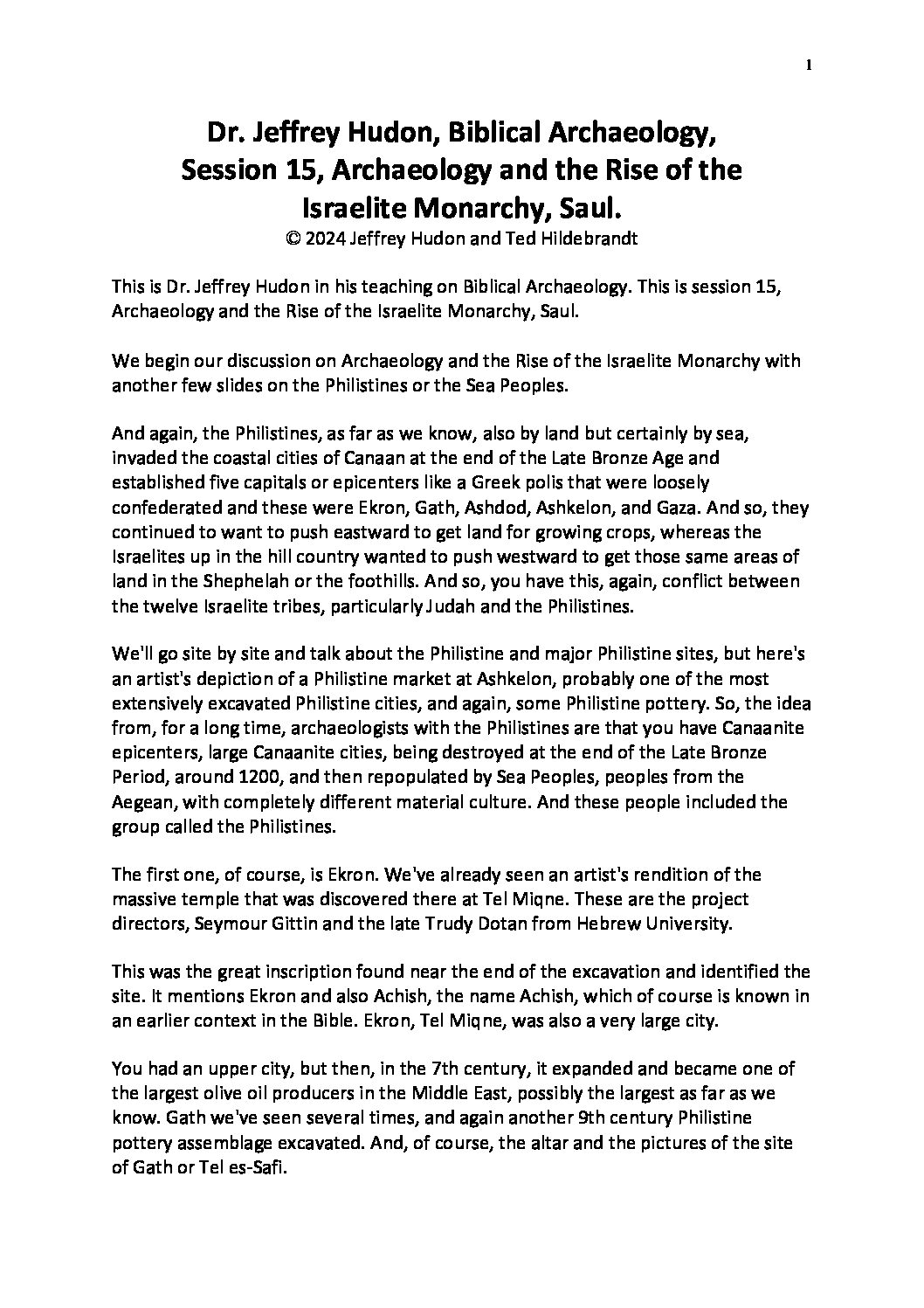 1

Dr. Jeffrey Hudon, Biblical Archaeology, Session 15, Archaeology and the Rise of the Israelite Monarchy, Saul.

© 2024 Jeffrey Hudon and Ted Hildebrandt

This is Dr. Jeffrey Hudon in his teaching on Biblical Archaeology. This is session 15, Archaeology and the Rise of the Israelite Monarchy, Saul.

We begin our discussion on Archaeology and the Rise of the Israelite Monarchy with another few slides on the Philistines or the Sea Peoples.

And again, the Philistines, as far as we know, also by land but certainly by sea, invaded the coastal cities of Canaan at the end of the Late Bronze Age and established five capitals or epicenters like a Greek polis that were loosely confederated and these were Ekron, Gath, Ashdod, Ashkelon, and Gaza. And so, they continued to want to push eastward to get land for growing crops, whereas the Israelites up in the hill country wanted to push westward to get those same areas of land in the Shephelah or the foothills. And so, you have this, again, conflict between the twelve Israelite tribes, particularly Judah and the Philistines.

We'll go site by site and talk about the Philistine and major Philistine sites, but here's an artist's depiction of a Philistine market at Ashkelon, probably one of the most extensively excavated Philistine cities, and again, some Philistine pottery. So, the idea from, for a long time, archaeologists with the Philistines are that you have Canaanite epicenters, large Canaanite cities, being destroyed at the end of the Late Bronze Period, around 1200, and then repopulated by Sea Peoples, peoples from the Aegean, with completely different material culture. And these people included the group called the Philistines.

The first one, of course, is Ekron. We've already seen an artist's rendition of the massive temple that was discovered there at Tel Miqne. These are the project directors, Seymour Gittin and the late Trudy Dotan from Hebrew University.

This was the great inscription found near the end of the excavation and identified the site. It mentions Ekron and also Achish, the name Achish, which of course is known in an earlier context in the Bible. Ekron, Tel Miqne, was also a very large city.

You had an upper city, but then, in the 7th century, it expanded and became one of the largest olive oil producers in the Middle East, possibly the largest as far as we know. Gath we've seen several times, and again another 9th century Philistine pottery assemblage excavated. And, of course, the altar and the pictures of the site of Gath or Tel es-Safi.